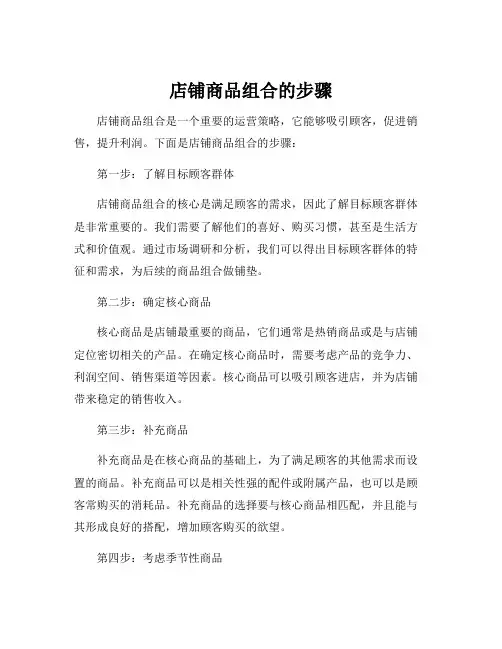 店铺商品组合的步骤

店铺商品组合是一个重要的运营策略，它能够吸引顾客，促进销售，提升利润。下面是店铺商品组合的步骤：

第一步：了解目标顾客群体

店铺商品组合的核心是满足顾客的需求，因此了解目标顾客群体是非常重要的。我们需要了解他们的喜好、购买习惯，甚至是生活方式和价值观。通过市场调研和分析，我们可以得出目标顾客群体的特征和需求，为后续的商品组合做铺垫。

第二步：确定核心商品

核心商品是店铺最重要的商品，它们通常是热销商品或是与店铺定位密切相关的产品。在确定核心商品时，需要考虑产品的竞争力、利润空间、销售渠道等因素。核心商品可以吸引顾客进店，并为店铺带来稳定的销售收入。

第三步：补充商品

补充商品是在核心商品的基础上，为了满足顾客的其他需求而设置的商品。补充商品可以是相关性强的配件或附属产品，也可以是顾客常购买的消耗品。补充商品的选择要与核心商品相匹配，并且能与其形成良好的搭配，增加顾客购买的欲望。

第四步：考虑季节性商品